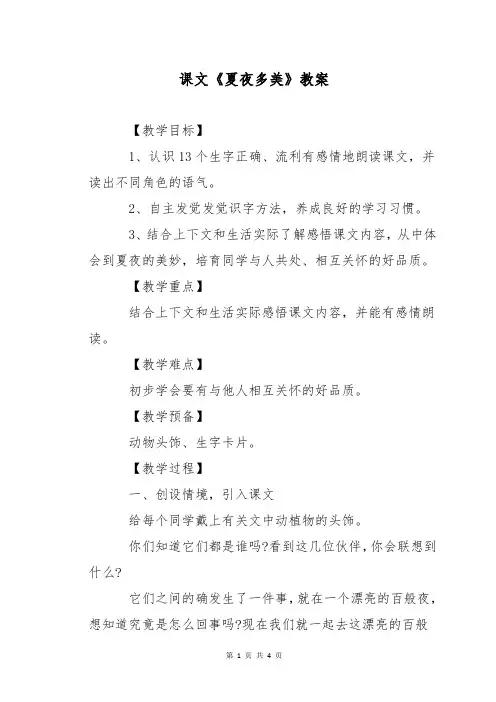 课文《夏夜多美》教案

【教学目标】

1、认识13个生字正确、流利有感情地朗读课文，并读出不同角色的语气。

2、自主发觉发觉识字方法，养成良好的学习习惯。

3、结合上下文和生活实际了解感悟课文内容，从中体会到夏夜的美妙，培育同学与人共处、相互关怀的好品质。

【教学重点】

结合上下文和生活实际感悟课文内容，并能有感情朗读。

【教学难点】

初步学会要有与他人相互关怀的好品质。

【教学预备】

动物头饰、生字卡片。

【教学过程】

一、创设情境，引入课文

给每个同学戴上有关文中动植物的头饰。

你们知道它们都是谁吗?看到这几位伙伴，你会联想到什么?

它们之间的确发生了一件事，就在一个漂亮的百般夜，想知道究竟是怎么回事吗?现在我们就一起去这漂亮的百般

第 1 页 共 4 页